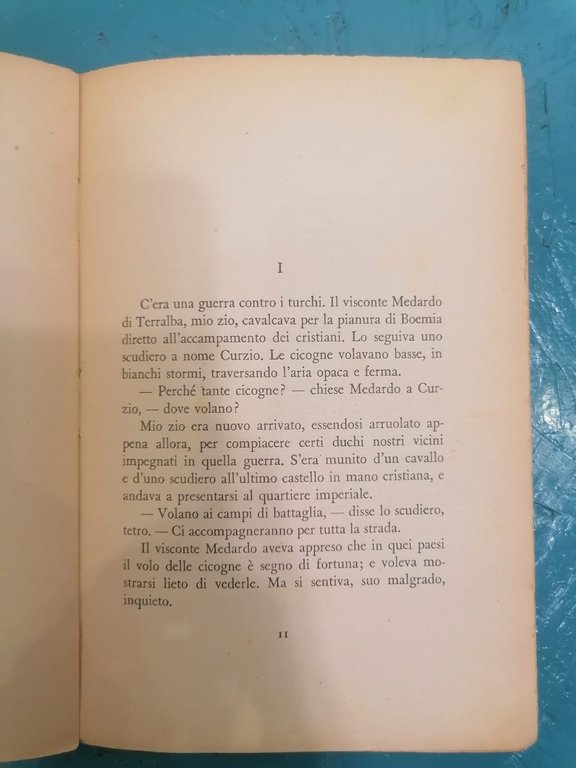 I

C'era una guerra contro i turchi. Il visconte Medardo di Terralba, mio zio, cavalcava per la pianura di Boemia diretto all'accampamento dei cristiani. Lo seguiva uno scudiero a nome Curzio. Le cicogne volavano basse, in bianchi stormi, traversando l'aria opaca e ferma.

— Perché tante cicogne? — chiese Medardo a Curzio, — dove volano?

Mio zio era nuovo arrivato, essendosi arruolato appena allora, per compiacere certi duchi nostri vicini impegnati in quella guerra. S'era munito d'un cavallo e d'uno scudiero all'ultimo castello in mano cristiana, e andava a presentarsi al quartiere imperiale.

— Volano ai campi di battaglia, — disse lo scudiero, tetro. — Ci accompagneranno per tutta la strada.

Il visconte Medardo aveva appreso che in quei paesi il volo delle cicogne è segno di fortuna; e voleva mostrarsi lieto di vederle. Ma si sentiva, suo malgrado, inquieto.

11